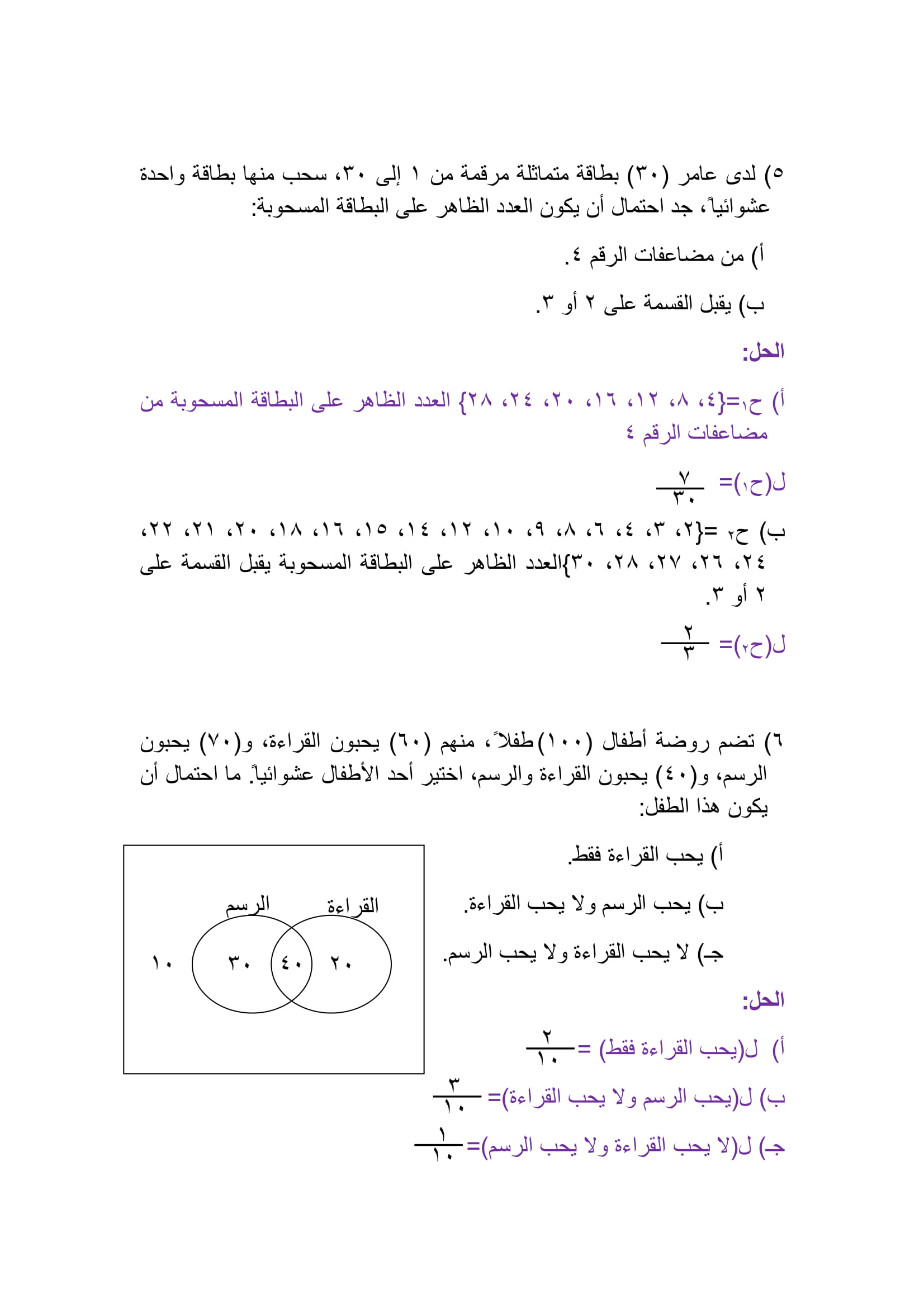 ٥) لدى عامر (٣٠) بطاقة متماثلة مرقمة من ١ إلى ٣٠، سحب منها بطاقة واحدة عشوائياً، جد احتمال أن يكون العدد الظاهر على البطاقة المسحوبة:

أ) من مضاعفات الرقم ٤.

ب) يقبل القسمة على ٢ أو ٣.

الحل:

أ) ح١={٤، ٨، ١٢، ١٦، ٢٠، ٢٤، ٢٨} العدد الظاهر على البطاقة المسحوبة من مضاعفات الرقم ٤

ل(ح١)= $\frac{٧}{٣٠}$

ب) ح٢ ={٢، ٣، ٤، ٦، ٨، ٩، ١٠، ١٢، ١٤، ١٥، ١٦، ١٨، ٢٠، ٢١، ٢٢، ٢٤، ٢٦، ٢٧، ٢٨، ٣٠}العدد الظاهر على البطاقة المسحوبة يقبل القسمة على ٢ أو ٣.

ل(ح٢)= $\frac{٢}{٣}$

٦) تضم روضة أطفال (١٠٠)طفلاً، منهم (٦٠) يحبون القراءة، و(٧٠) يحبون الرسم، و(٤٠) يحبون القراءة والرسم، اختير أحد الأطفال عشوائياً. ما احتمال أن يكون هذا الطفل:

أ) يحب القراءة فقط.

ب) يحب الرسم ولا يحب القراءة.

جـ) لا يحب القراءة ولا يحب الرسم.

الرسم
القراءة
١٠
٣٠
٤٠
٢٠

الحل:

أ) ل(يحب القراءة فقط) = $\frac{٢}{١٠}$

ب) ل(يحب الرسم ولا يحب القراءة)= $\frac{٣}{١٠}$

جـ) ل(لا يحب القراءة ولا يحب الرسم)= $\frac{١}{١٠}$